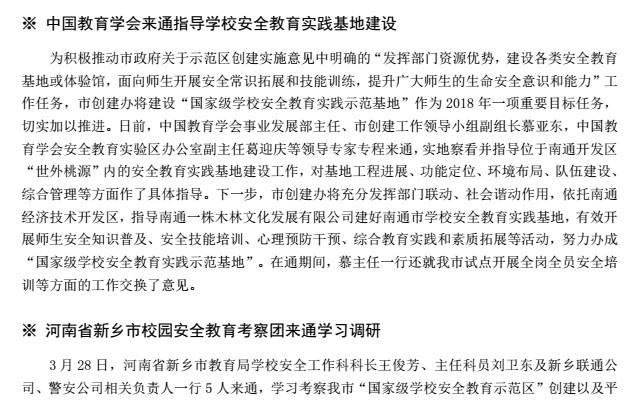 ※ 中国教育学会来通指导学校安全教育实践基地建设

为积极推动市政府关于示范区创建实施意见中明确的“发挥部门资源优势，建设各类安全教育基地或体验馆，面向师生开展安全常识拓展和技能训练，提升广大师生的生命安全意识和能力”工作任务，市创建办将建设“国家级学校安全教育实践示范基地”作为 2018 年一项重要目标任务，切实加以推进。日前，中国教育学会事业发展部主任、市创建工作领导小组副组长慕亚东，中国教育学会安全教育实验区办公室副主任葛迎庆等领导专家专程来通，实地察看并指导位于南通开发区“世外桃源”内的安全教育实践基地建设工作，对基地工程进展、功能定位、环境布局、队伍建设、综合管理等方面作了具体指导。下一步，市创建办将充分发挥部门联动、社会谐动作用，依托南通经济技术开发区，指导南通一株木林文化发展有限公司建好南通市学校安全教育实践基地，有效开展师生安全知识普及、安全技能培训、心理预防干预、综合教育实践和素质拓展等活动，努力办成“国家级学校安全教育实践示范基地”。在通期间，慕主任一行还就我市试点开展全岗全员安全培训等方面的工作交换了意见。

※ 河南省新乡市校园安全教育考察团来通学习调研

3 月 28 日，河南省新乡市教育局学校安全工作科科长王俊芳、主任科员刘卫东及新乡联通公司、警安公司相关负责人一行 5 人来通，学习考察我市“国家级学校安全教育示范区”创建以及平